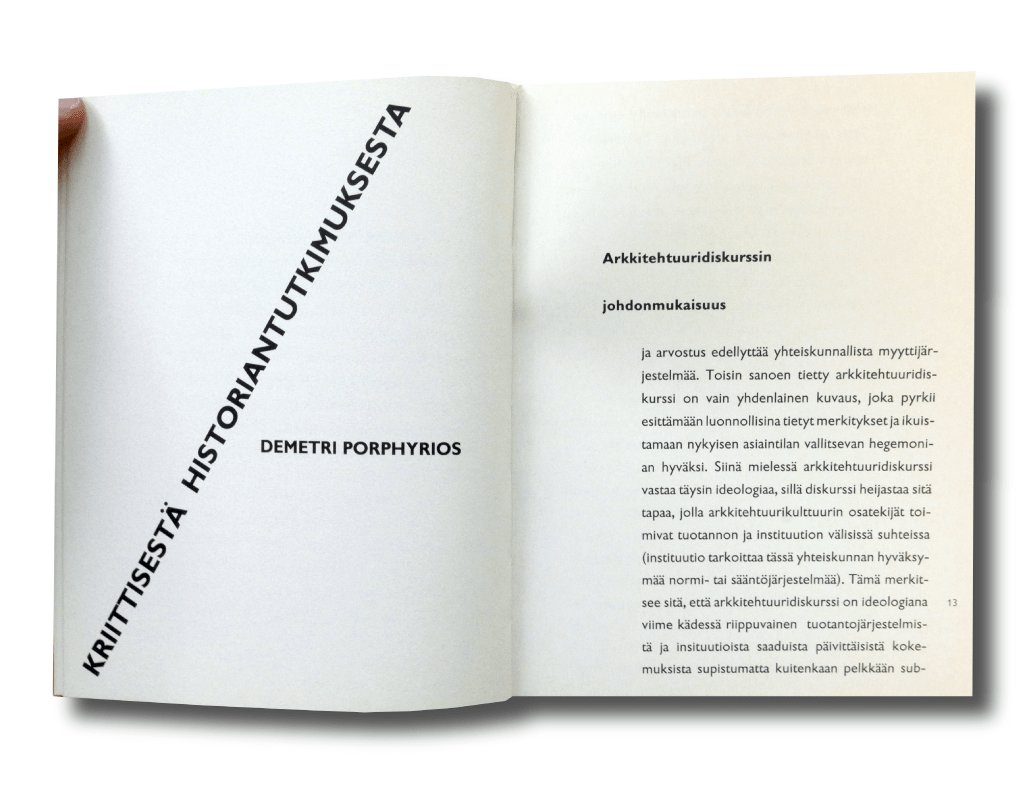 KRIITTISESTÄ HISTORIANTUTKIMUKSESTA

DEMETRI PORPHYRIOS

Arkkitehtuuridiskurssin

johdonmukaisuus

ja arvostus edellyttää yhteiskunnallista myyttijärjestelmää. Toisin sanoen tietty arkkitehtuuridiskurssi on vain yhdenlainen kuvaus, joka pyrkii esittämään luonnollisina tietyt merkitykset ja ikuistamaan nykyisen asiaintilan vallitsevan hegemonian hyväksi. Siinä mielessä arkkitehtuuridiskurssi vastaa täysin ideologiaa, sillä diskurssi heijastaa sitä tapaa, jolla arkkitehtuurikulttuurin osatekijät toimivat tuotannon ja instituution välisissä suhteissa (instituutio tarkoittaa tässä yhteiskunnan hyväksymää normi- tai sääntöjärjestelmää). Tämä merkitsee sitä, että arkkitehtuuridiskurssi on ideologiana viime kädessä riippuvainen tuotantojärjestelmistä ja insituutioista saaduista päivittäisistä kokemuksista supistumatta kuitenkaan pelkkään sub-

13